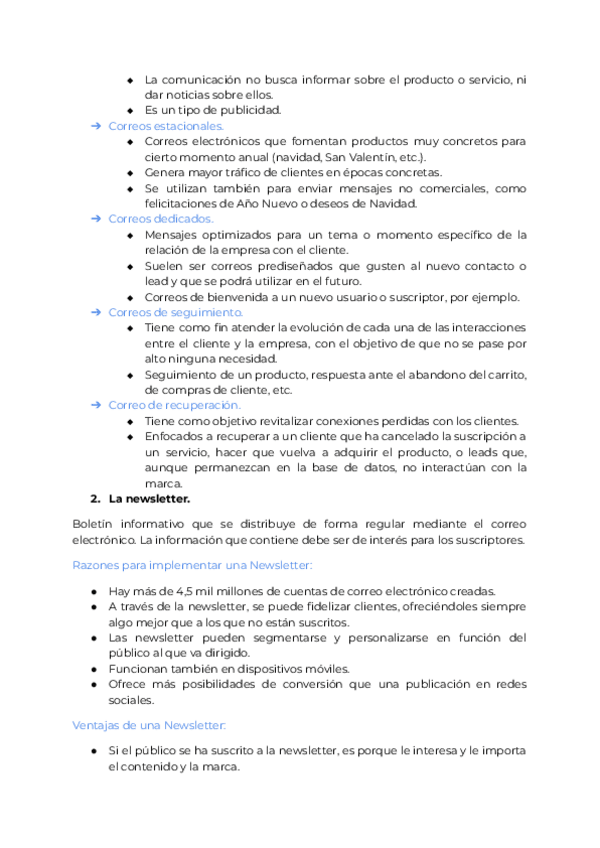 ◆ La comunicación no busca informar sobre el producto o servicio, ni dar noticias sobre ellos.
◆ Es un tipo de publicidad.

➔ Correos estacionales.
◆ Correos electrónicos que fomentan productos muy concretos para cierto momento anual (navidad, San Valentín, etc.).
◆ Genera mayor tráfico de clientes en épocas concretas.
◆ Se utilizan también para enviar mensajes no comerciales, como felicitaciones de Año Nuevo o deseos de Navidad.

➔ Correos dedicados.
◆ Mensajes optimizados para un tema o momento específico de la relación de la empresa con el cliente.
◆ Suelen ser correos prediseñados que gusten al nuevo contacto o lead y que se podrá utilizar en el futuro.
◆ Correos de bienvenida a un nuevo usuario o suscriptor, por ejemplo.

➔ Correos de seguimiento.
◆ Tiene como fin atender la evolución de cada una de las interacciones entre el cliente y la empresa, con el objetivo de que no se pase por alto ninguna necesidad.
◆ Seguimiento de un producto, respuesta ante el abandono del carrito, de compras de cliente, etc.

➔ Correo de recuperación.
◆ Tiene como objetivo revitalizar conexiones perdidas con los clientes.
◆ Enfocados a recuperar a un cliente que ha cancelado la suscripción a un servicio, hacer que vuelva a adquirir el producto, o leads que, aunque permanezcan en la base de datos, no interactúan con la marca.

2. La newsletter.

Boletín informativo que se distribuye de forma regular mediante el correo electrónico. La información que contiene debe ser de interés para los suscriptores.

Razones para implementar una Newsletter:

● Hay más de 4,5 mil millones de cuentas de correo electrónico creadas.
● A través de la newsletter, se puede fidelizar clientes, ofreciéndoles siempre algo mejor que a los que no están suscritos.
● Las newsletter pueden segmentarse y personalizarse en función del público al que va dirigido.
● Funcionan también en dispositivos móviles.
● Ofrece más posibilidades de conversión que una publicación en redes sociales.

Ventajas de una Newsletter:

● Si el público se ha suscrito a la newsletter, es porque le interesa y le importa el contenido y la marca.